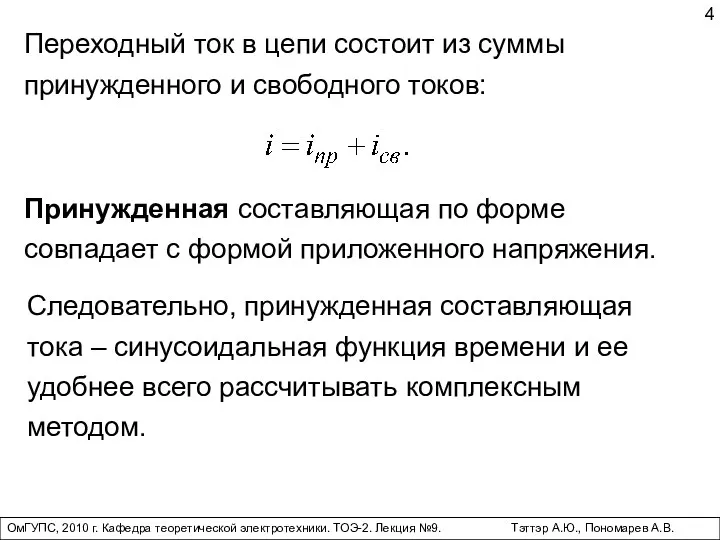 4

Переходный ток в цепи состоит из суммы принужденного и свободного токов:

$i = i_{пр} + i_{св}.$

Принужденная составляющая по форме совпадает с формой приложенного напряжения.

Следовательно, принужденная составляющая тока – синусоидальная функция времени и ее удобнее всего рассчитывать комплексным методом.

ОмГУПС, 2010 г. Кафедра теоретической электротехники. ТОЭ-2. Лекция №9. Тэттэр А.Ю., Пономарев А.В.